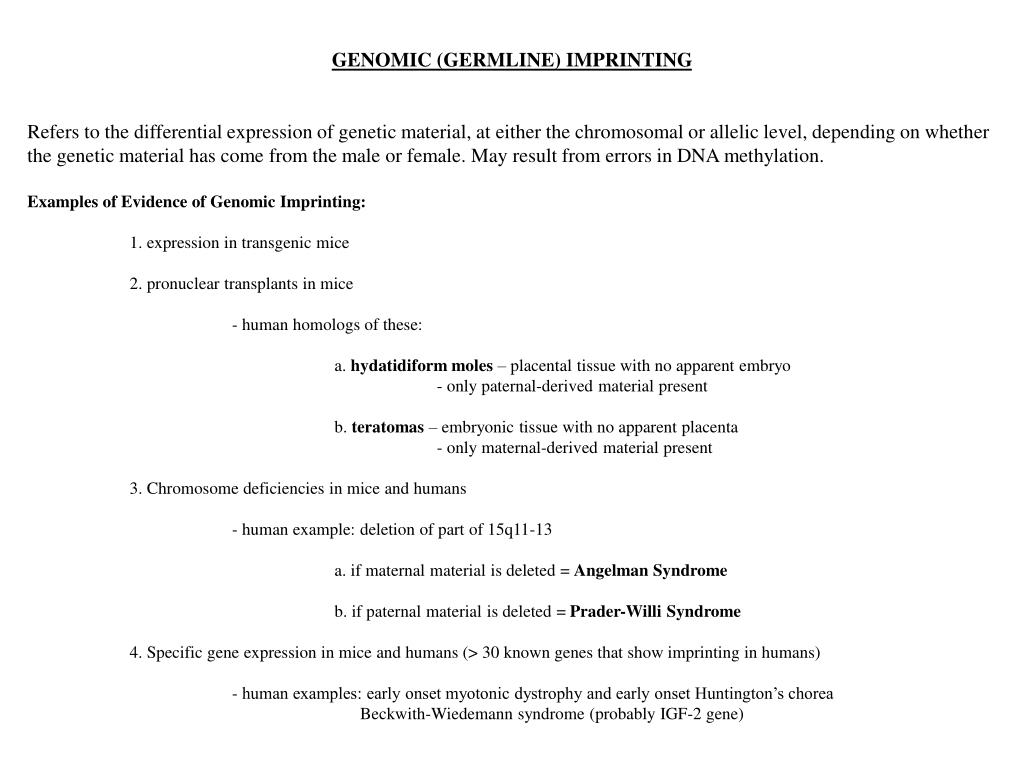 GENOMIC (GERMLINE) IMPRINTING

Refers to the differential expression of genetic material, at either the chromosomal or allelic level, depending on whether the genetic material has come from the male or female. May result from errors in DNA methylation.

Examples of Evidence of Genomic Imprinting:

1. expression in transgenic mice

2. pronuclear transplants in mice

- human homologs of these:

a. hydatidiform moles – placental tissue with no apparent embryo
- only paternal-derived material present

b. teratomas – embryonic tissue with no apparent placenta
- only maternal-derived material present

3. Chromosome deficiencies in mice and humans

- human example: deletion of part of 15q11-13

a. if maternal material is deleted = Angelman Syndrome

b. if paternal material is deleted = Prader-Willi Syndrome

4. Specific gene expression in mice and humans (> 30 known genes that show imprinting in humans)

- human examples: early onset myotonic dystrophy and early onset Huntington's chorea
Beckwith-Wiedemann syndrome (probably IGF-2 gene)